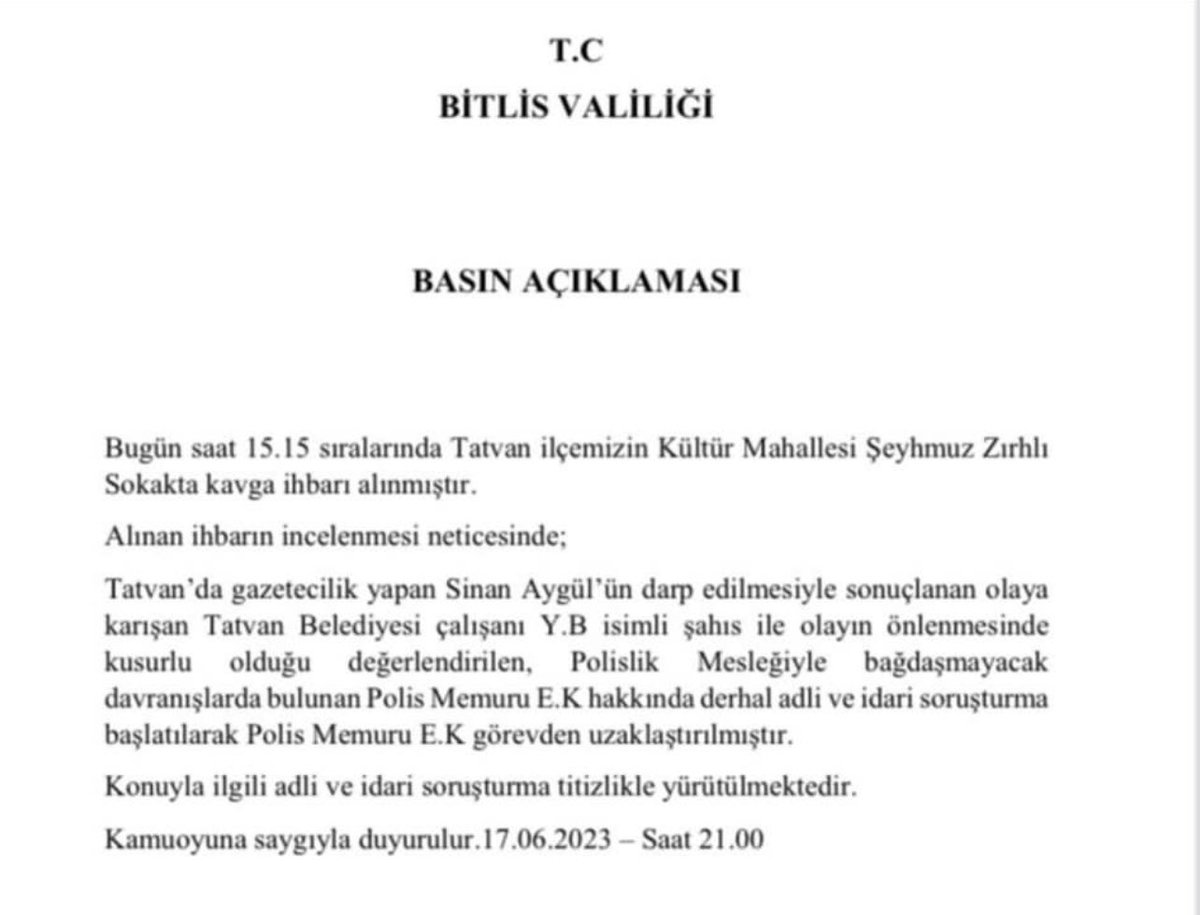 T.C

BİTLİS VALİLİĞİ

BASIN AÇIKLAMASI

Bugün saat 15.15 sıralarında Tatvan ilçemizin Kültür Mahallesi Şeyhmuz Zırhlı Sokakta kavga ihbarı alınmıştır.

Alınan ihbarın incelenmesi neticesinde;

Tatvan'da gazetecilik yapan Sinan Aygül'ün darp edilmesiyle sonuçlanan olaya karışan Tatvan Belediyesi çalışanı Y.B isimli şahıs ile olayın önlenmesinde kusurlu olduğu değerlendirilen, Polislik Mesleğiyle bağdaşmayacak davranışlarda bulunan Polis Memuru E.K hakkında derhal adli ve idari soruşturma başlatılarak Polis Memuru E.K görevden uzaklaştırılmıştır.

Konuyla ilgili adli ve idari soruşturma titizlikle yürütülmektedir.

Kamuoyuna saygıyla duyurulur.17.06.2023 – Saat 21.00